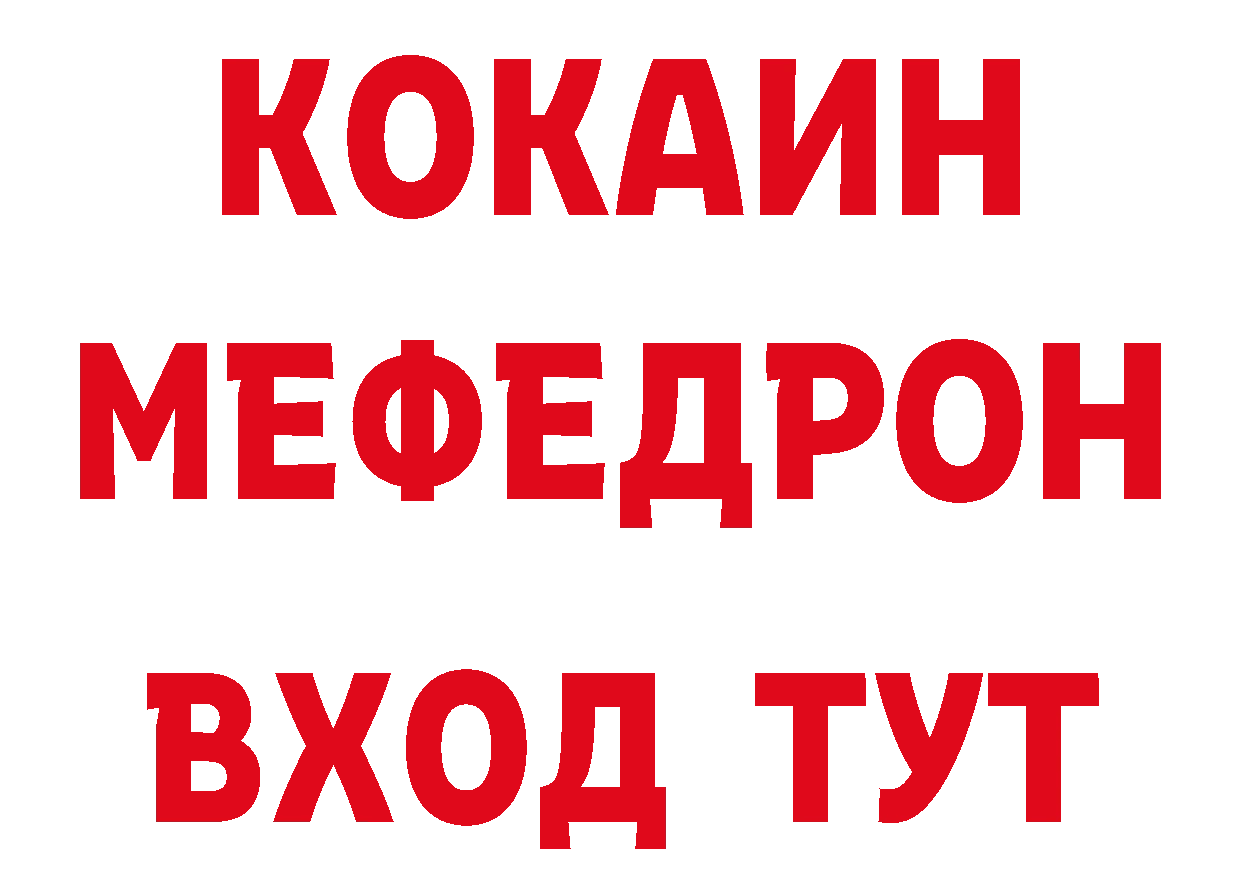 КОКАИН
МЕФЕДРОН
ВХОД ТУТ